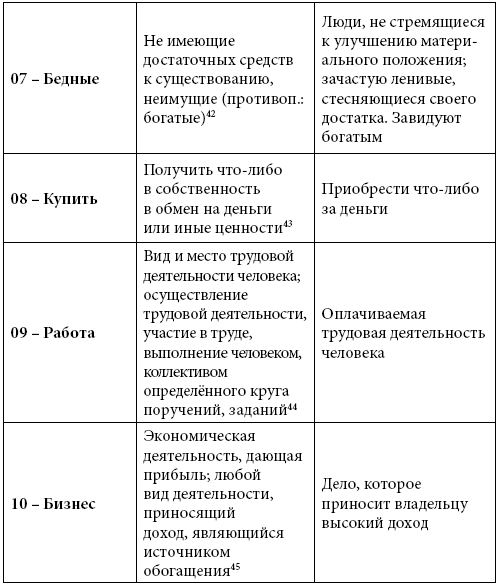 | | | |
|---|---|---|
| **07 – Бедные** | Не имеющие достаточных средств к существованию, неимущие (противоп.: богатые)$^{42}$ | Люди, не стремящиеся к улучшению материального положения; зачастую ленивые, стесняющиеся своего достатка. Завидуют богатым |
| **08 – Купить** | Получить что-либо в собственность в обмен на деньги или иные ценности$^{43}$ | Приобрести что-либо за деньги |
| **09 – Работа** | Вид и место трудовой деятельности человека; осуществление трудовой деятельности, участие в труде, выполнение человеком, коллективом определённого круга поручений, заданий$^{44}$ | Оплачиваемая трудовая деятельность человека |
| **10 – Бизнес** | Экономическая деятельность, дающая прибыль; любой вид деятельности, приносящий доход, являющийся источником обогащения$^{45}$ | Дело, которое приносит владельцу высокий доход |